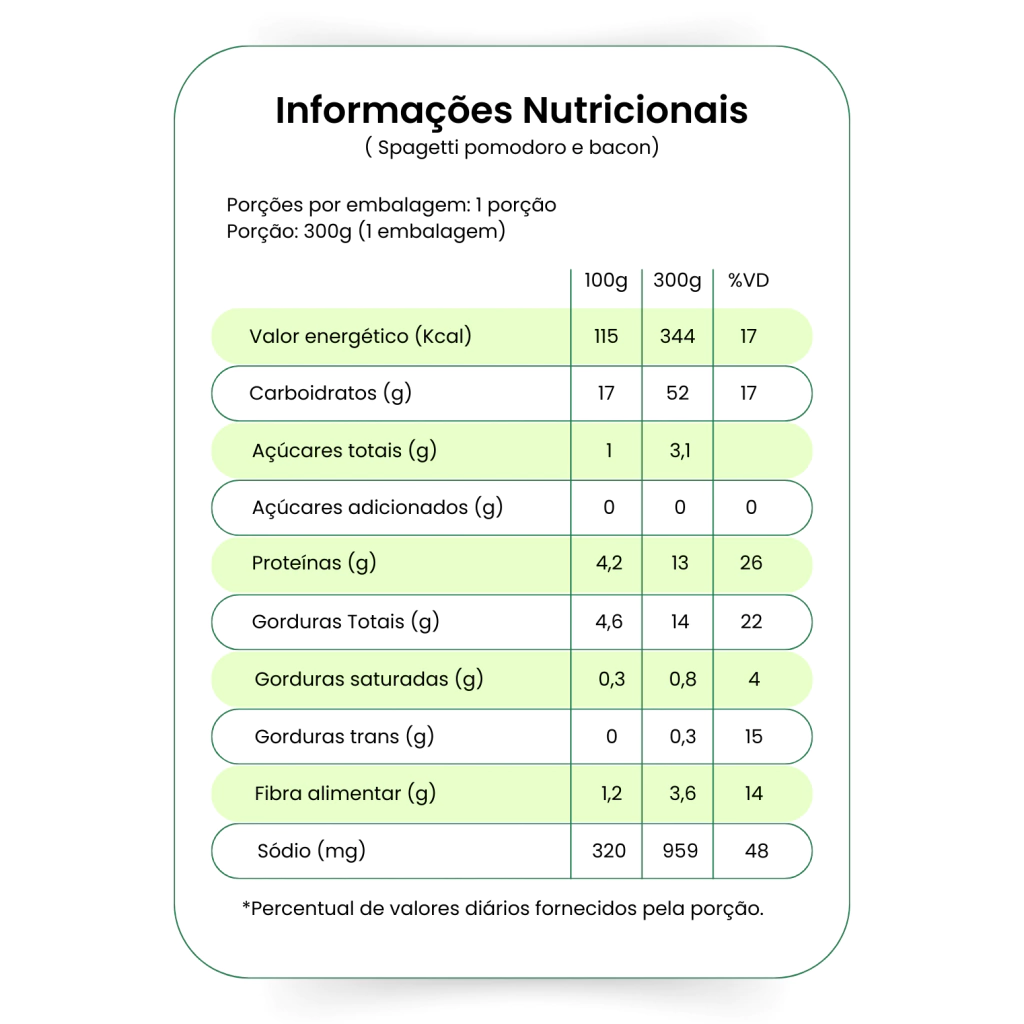 Informações Nutricionais
( Spagetti pomodoro e bacon)

Porções por embalagem: 1 porção
Porção: 300g (1 embalagem)

| | 100g | 300g | %VD |
|---|---|---|---|
| Valor energético (Kcal) | 115 | 344 | 17 |
| Carboidratos (g) | 17 | 52 | 17 |
| Açúcares totais (g) | 1 | 3,1 | |
| Açúcares adicionados (g) | 0 | 0 | 0 |
| Proteínas (g) | 4,2 | 13 | 26 |
| Gorduras Totais (g) | 4,6 | 14 | 22 |
| Gorduras saturadas (g) | 0,3 | 0,8 | 4 |
| Gorduras trans (g) | 0 | 0,3 | 15 |
| Fibra alimentar (g) | 1,2 | 3,6 | 14 |
| Sódio (mg) | 320 | 959 | 48 |

*Percentual de valores diários fornecidos pela porção.